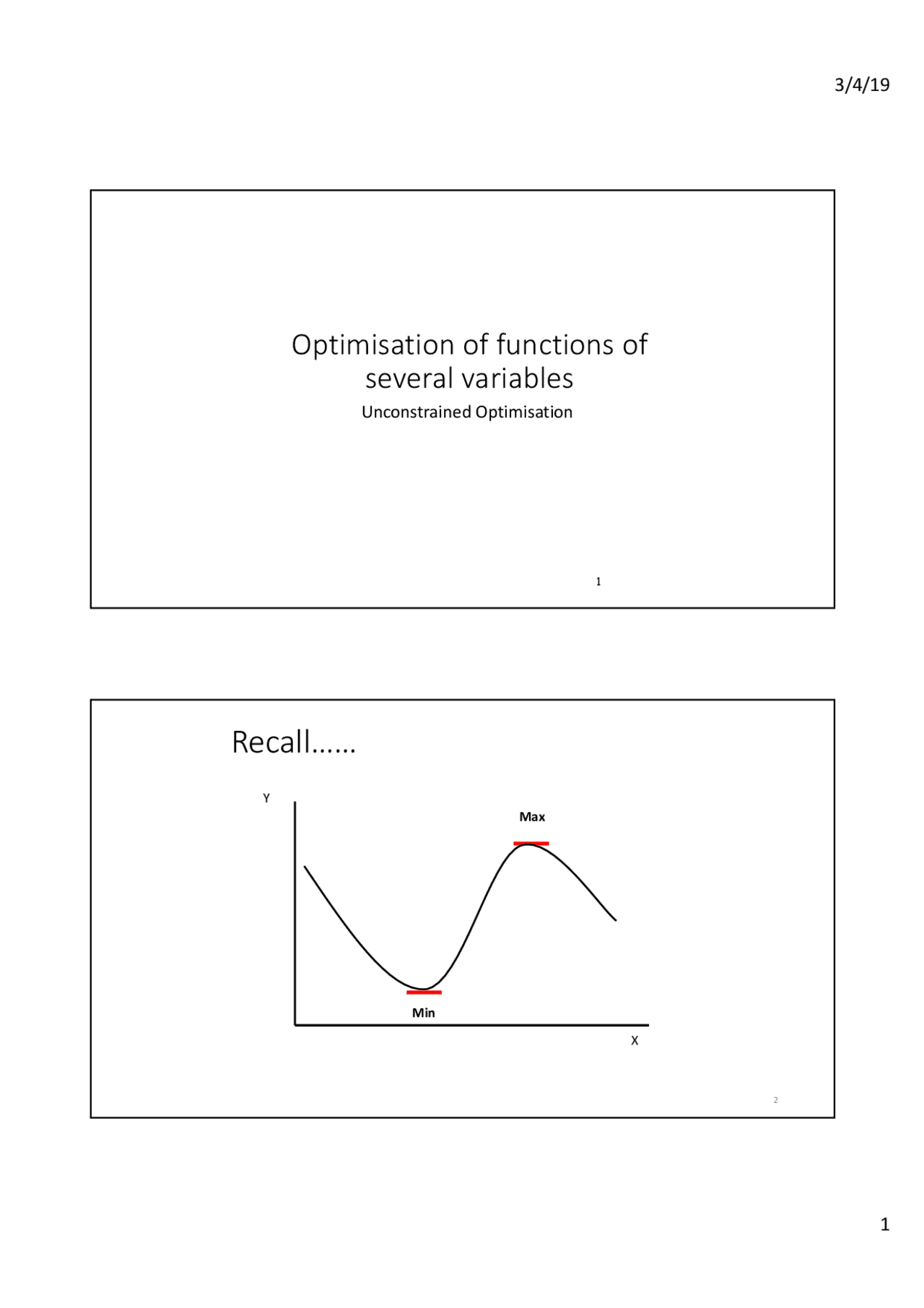 3/4/19

Optimisation of functions of several variables

Unconstrained Optimisation

1

Recall……

Y

Max

Min

X

2

1